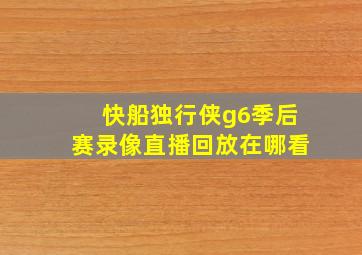 快船独行侠g6季后赛录像直播回放在哪看